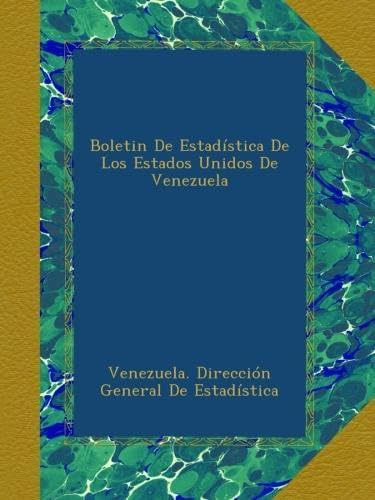 Boletin De Estadística De Los Estados Unidos De Venezuela

Venezuela. Dirección General De Estadística